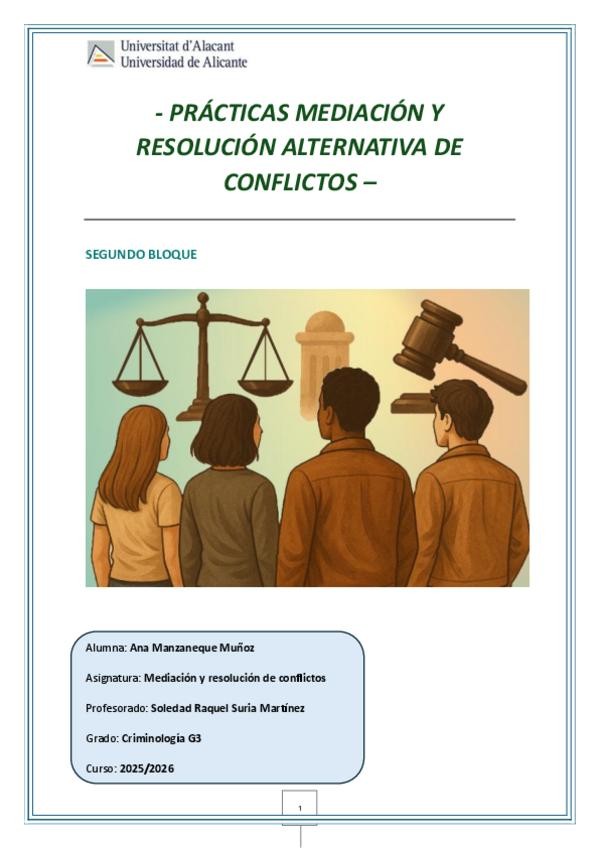 Universitat d'Alacant
Universidad de Alicante

- PRÁCTICAS MEDIACIÓN Y RESOLUCIÓN ALTERNATIVA DE CONFLICTOS –

SEGUNDO BLOQUE

Alumna: Ana Manzaneque Muñoz

Asignatura: Mediación y resolución de conflictos

Profesorado: Soledad Raquel Suria Martínez

Grado: Criminología G3

Curso: 2025/2026

1